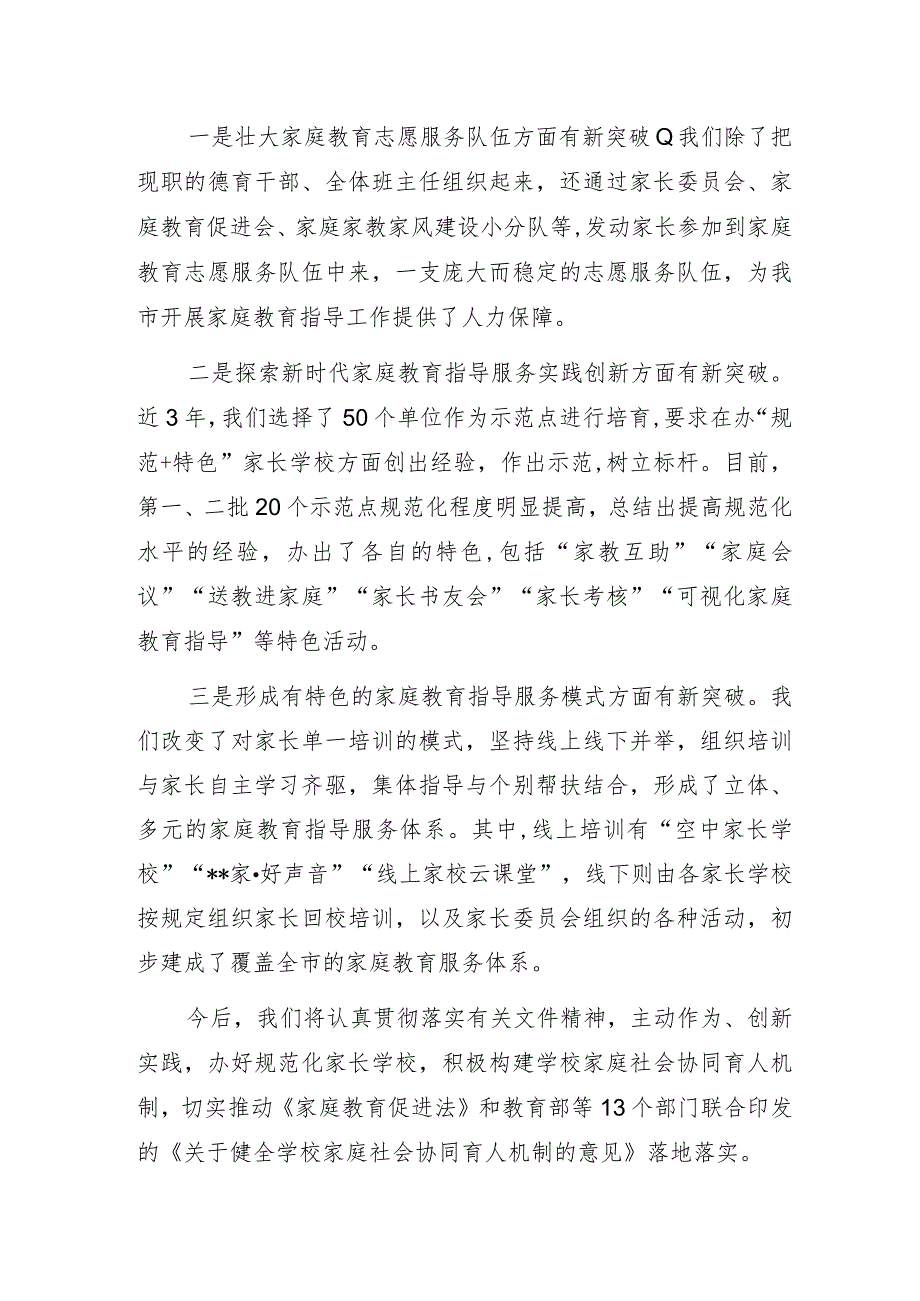 一是壮大家庭教育志愿服务队伍方面有新突破Q我们除了把现职的德育干部、全体班主任组织起来，还通过家长委员会、家庭教育促进会、家庭家教家风建设小分队等，发动家长参加到家庭教育志愿服务队伍中来，一支庞大而稳定的志愿服务队伍，为我市开展家庭教育指导工作提供了人力保障。

二是探索新时代家庭教育指导服务实践创新方面有新突破。近3年，我们选择了50个单位作为示范点进行培育，要求在办“规范+特色”家长学校方面创出经验，作出示范，树立标杆。目前，第一、二批20个示范点规范化程度明显提高，总结出提高规范化水平的经验，办出了各自的特色，包括“家教互助”“家庭会议”“送教进家庭”“家长书友会”“家长考核”“可视化家庭教育指导”等特色活动。

三是形成有特色的家庭教育指导服务模式方面有新突破。我们改变了对家长单一培训的模式，坚持线上线下并举，组织培训与家长自主学习齐驱，集体指导与个别帮扶结合，形成了立体、多元的家庭教育指导服务体系。其中，线上培训有“空中家长学校”“**家•好声音”“线上家校云课堂”，线下则由各家长学校按规定组织家长回校培训，以及家长委员会组织的各种活动，初步建成了覆盖全市的家庭教育服务体系。

今后，我们将认真贯彻落实有关文件精神，主动作为、创新实践，办好规范化家长学校，积极构建学校家庭社会协同育人机制，切实推动《家庭教育促进法》和教育部等13个部门联合印发的《关于健全学校家庭社会协同育人机制的意见》落地落实。